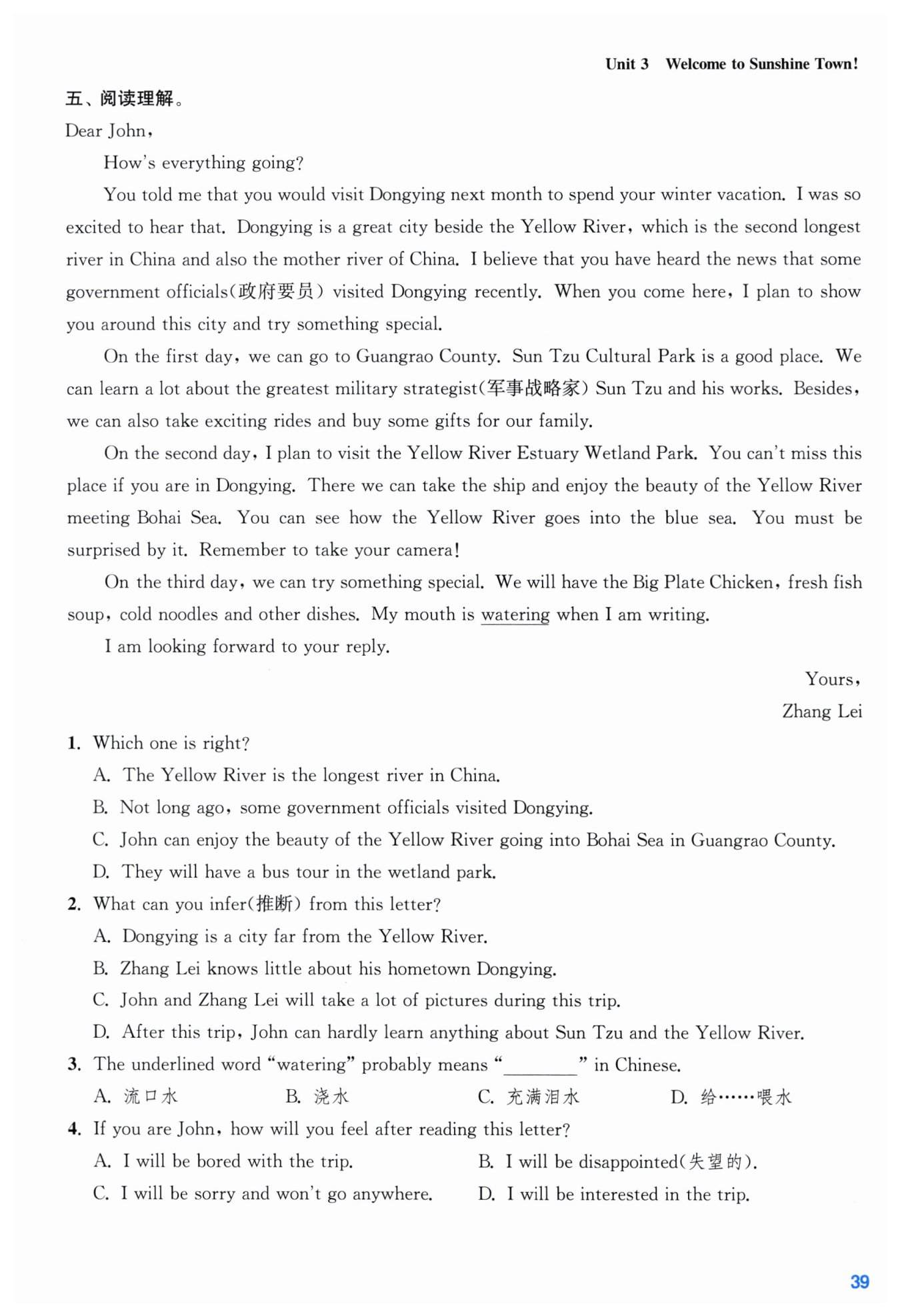 Unit 3 Welcome to Sunshine Town!

五、阅读理解。

Dear John,

How's everything going?

You told me that you would visit Dongying next month to spend your winter vacation. I was so excited to hear that. Dongying is a great city beside the Yellow River, which is the second longest river in China and also the mother river of China. I believe that you have heard the news that some government officials(政府要员) visited Dongying recently. When you come here, I plan to show you around this city and try something special.

On the first day, we can go to Guangrao County. Sun Tzu Cultural Park is a good place. We can learn a lot about the greatest military strategist(军事战略家) Sun Tzu and his works. Besides, we can also take exciting rides and buy some gifts for our family.

On the second day, I plan to visit the Yellow River Estuary Wetland Park. You can't miss this place if you are in Dongying. There we can take the ship and enjoy the beauty of the Yellow River meeting Bohai Sea. You can see how the Yellow River goes into the blue sea. You must be surprised by it. Remember to take your camera!

On the third day, we can try something special. We will have the Big Plate Chicken, fresh fish soup, cold noodles and other dishes. My mouth is watering when I am writing.

I am looking forward to your reply.

Yours,
Zhang Lei

1. Which one is right?
A. The Yellow River is the longest river in China.
B. Not long ago, some government officials visited Dongying.
C. John can enjoy the beauty of the Yellow River going into Bohai Sea in Guangrao County.
D. They will have a bus tour in the wetland park.

2. What can you infer(推断) from this letter?
A. Dongying is a city far from the Yellow River.
B. Zhang Lei knows little about his hometown Dongying.
C. John and Zhang Lei will take a lot of pictures during this trip.
D. After this trip, John can hardly learn anything about Sun Tzu and the Yellow River.

3. The underlined word "watering" probably means "________" in Chinese.
A. 流口水 B. 浇水 C. 充满泪水 D. 给……喂水

4. If you are John, how will you feel after reading this letter?
A. I will be bored with the trip. B. I will be disappointed(失望的).
C. I will be sorry and won't go anywhere. D. I will be interested in the trip.

39